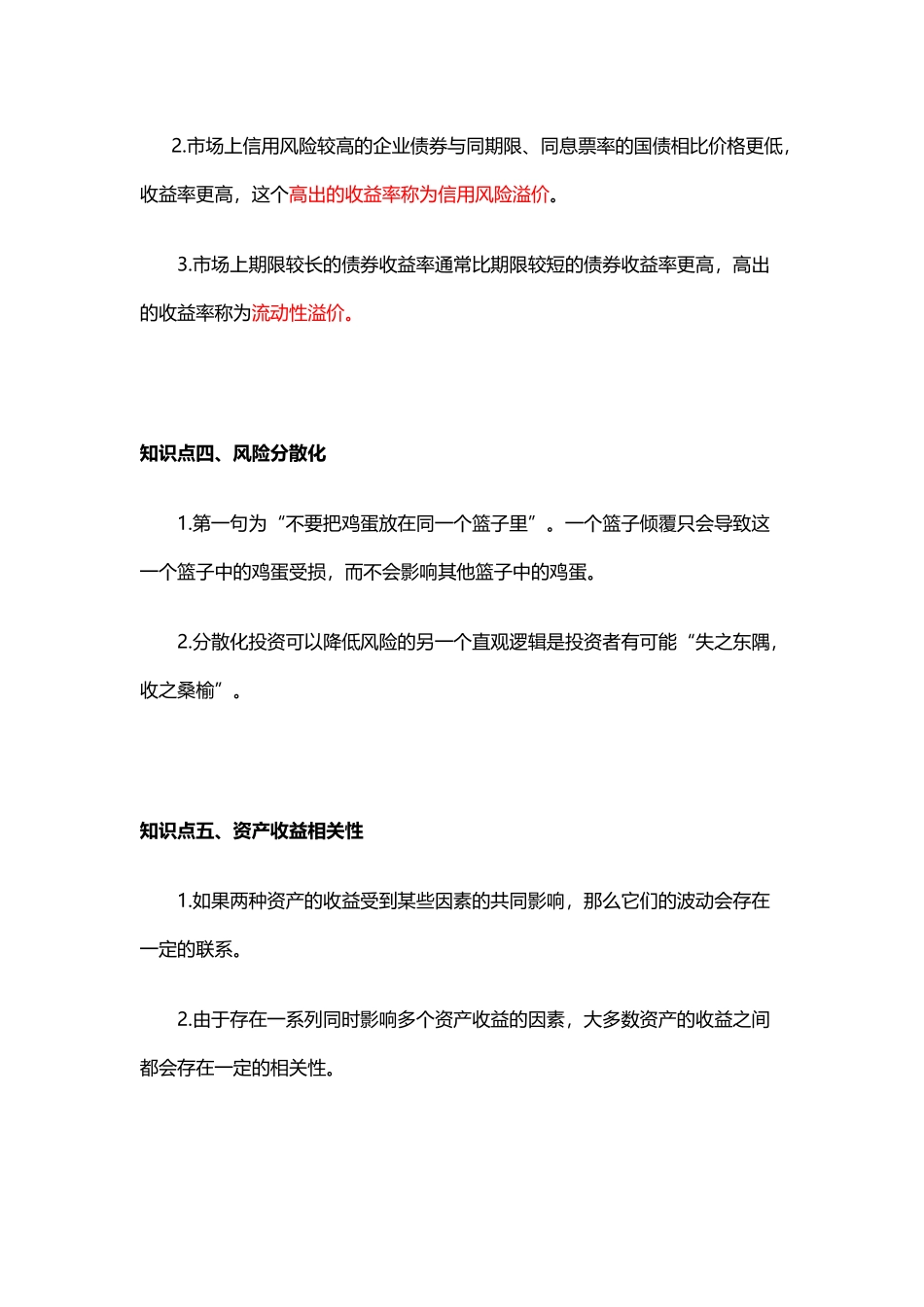 2.市场上信用风险较高的企业债券与同期限、同息票率的国债相比价格更低，收益率更高，这个高出的收益率称为信用风险溢价。

3.市场上期限较长的债券收益率通常比期限较短的债券收益率更高，高出的收益率称为流动性溢价。

知识点四、风险分散化

1.第一句为“不要把鸡蛋放在同一个篮子里”。一个篮子倾覆只会导致这一个篮子中的鸡蛋受损，而不会影响其他篮子中的鸡蛋。

2.分散化投资可以降低风险的另一个直观逻辑是投资者有可能“失之东隅，收之桑榆”。

知识点五、资产收益相关性

1.如果两种资产的收益受到某些因素的共同影响，那么它们的波动会存在一定的联系。

2.由于存在一系列同时影响多个资产收益的因素，大多数资产的收益之间都会存在一定的相关性。